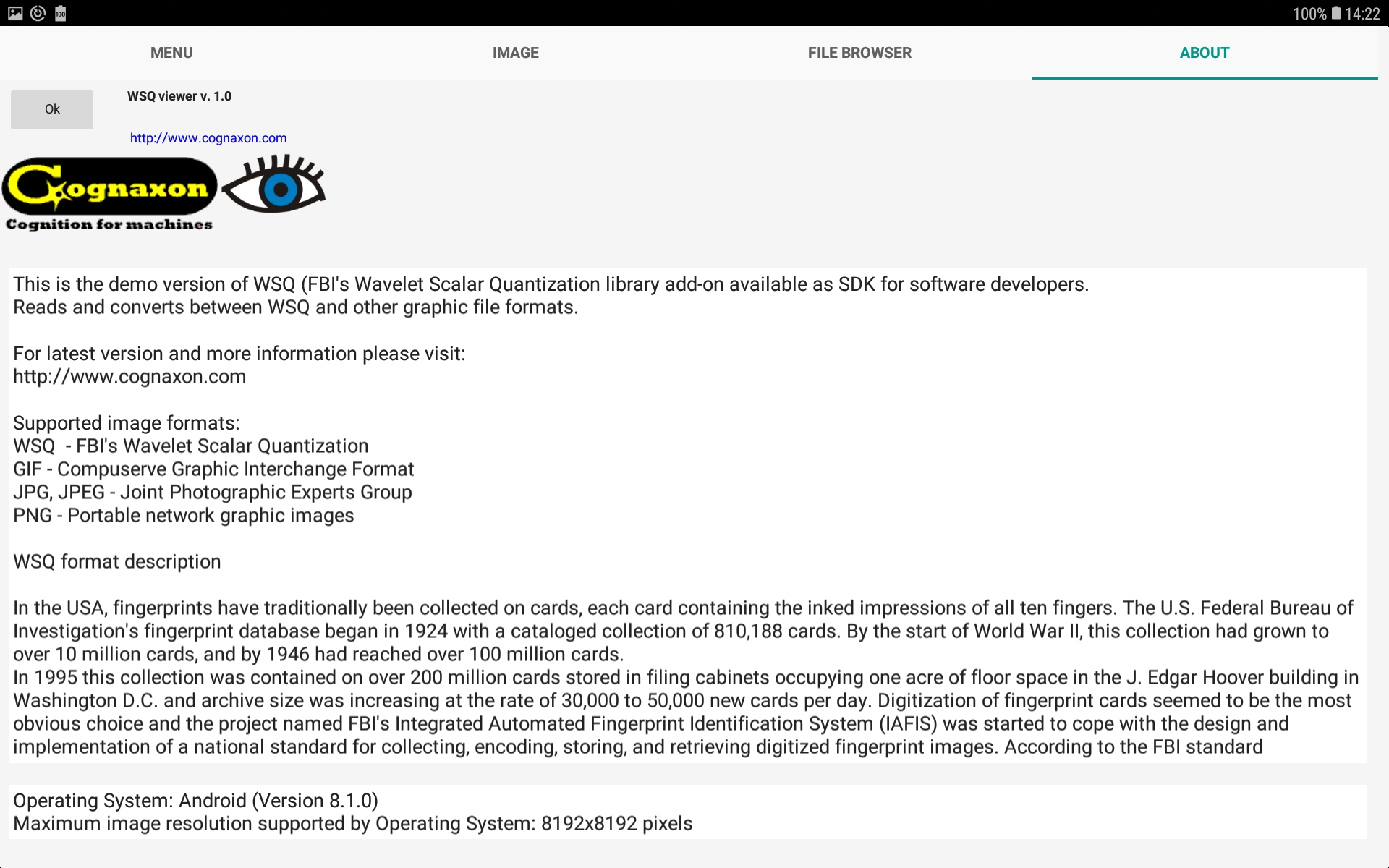 100% 14:22

MENU IMAGE FILE BROWSER ABOUT

Ok

WSQ viewer v. 1.0

http://www.cognaxon.com

Cognaxon
Cognition for machines

This is the demo version of WSQ (FBI's Wavelet Scalar Quantization library add-on available as SDK for software developers.
Reads and converts between WSQ and other graphic file formats.

For latest version and more information please visit:
http://www.cognaxon.com

Supported image formats:
WSQ - FBI's Wavelet Scalar Quantization
GIF - Compuserve Graphic Interchange Format
JPG, JPEG - Joint Photographic Experts Group
PNG - Portable network graphic images

WSQ format description

In the USA, fingerprints have traditionally been collected on cards, each card containing the inked impressions of all ten fingers. The U.S. Federal Bureau of Investigation's fingerprint database began in 1924 with a cataloged collection of 810,188 cards. By the start of World War II, this collection had grown to over 10 million cards, and by 1946 had reached over 100 million cards.
In 1995 this collection was contained on over 200 million cards stored in filing cabinets occupying one acre of floor space in the J. Edgar Hoover building in Washington D.C. and archive size was increasing at the rate of 30,000 to 50,000 new cards per day. Digitization of fingerprint cards seemed to be the most obvious choice and the project named FBI's Integrated Automated Fingerprint Identification System (IAFIS) was started to cope with the design and implementation of a national standard for collecting, encoding, storing, and retrieving digitized fingerprint images. According to the FBI standard

Operating System: Android (Version 8.1.0)
Maximum image resolution supported by Operating System: 8192x8192 pixels